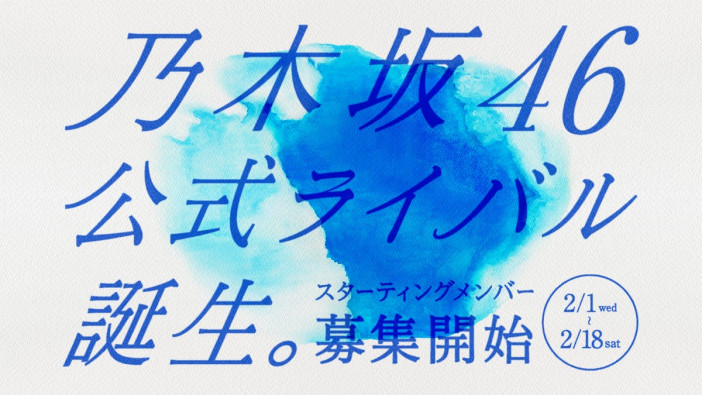 乃木坂46
公式ライバル
誕生。

スターティングメンバー
募集開始

2/1 wed
~
2/18 sat